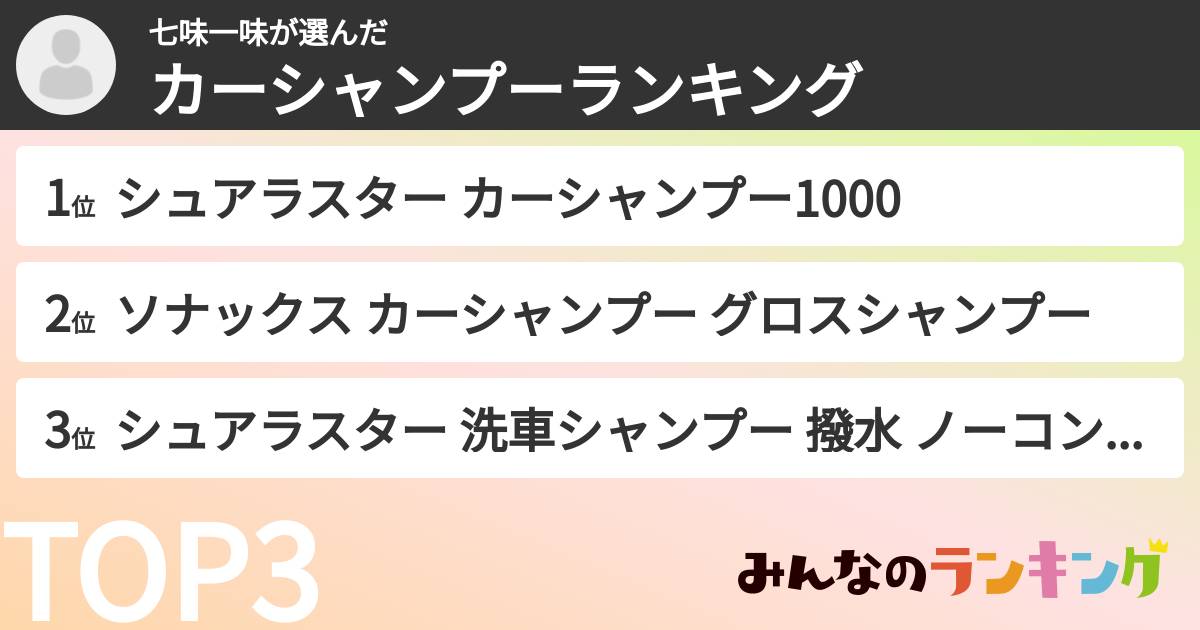 七味一味が選んだ
カーシャンプーランキング

1位 シュアラスター カーシャンプー1000

2位 ソナックス カーシャンプー グロスシャンプー

3位 シュアラスター 洗車シャンプー 撥水 ノーコン...

TOP3

みんなのランキング